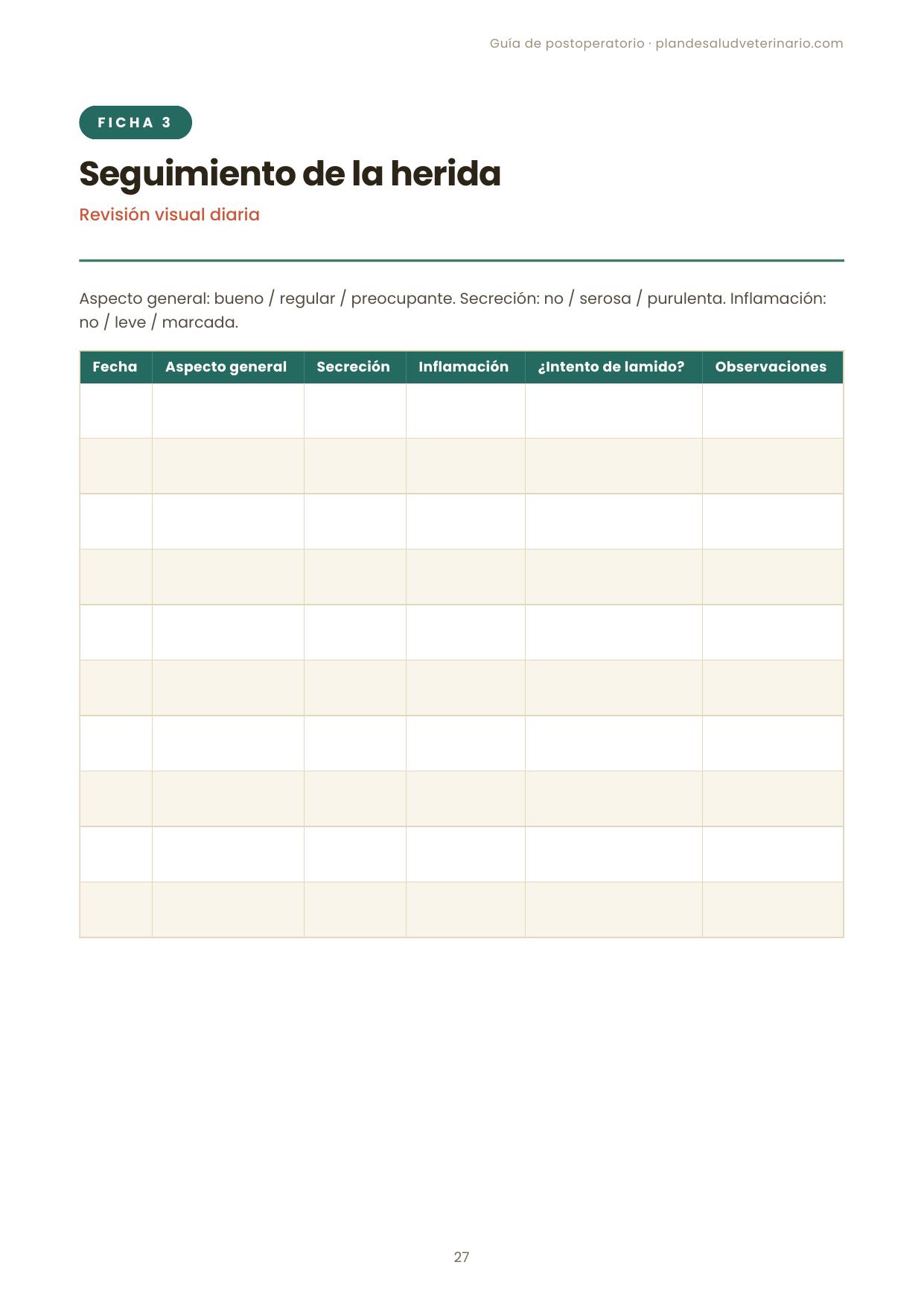 Guía de postoperatorio · plandesaludveterinario.com

FICHA 3

Seguimiento de la herida

Revisión visual diaria

Aspecto general: bueno / regular / preocupante. Secreción: no / serosa / purulenta. Inflamación: no / leve / marcada.

| Fecha | Aspecto general | Secreción | Inflamación | ¿Intento de lamido? | Observaciones |
|---|---|---|---|---|---|
| | | | | | |
| | | | | | |
| | | | | | |
| | | | | | |
| | | | | | |
| | | | | | |
| | | | | | |
| | | | | | |
| | | | | | |
| | | | | | |

27